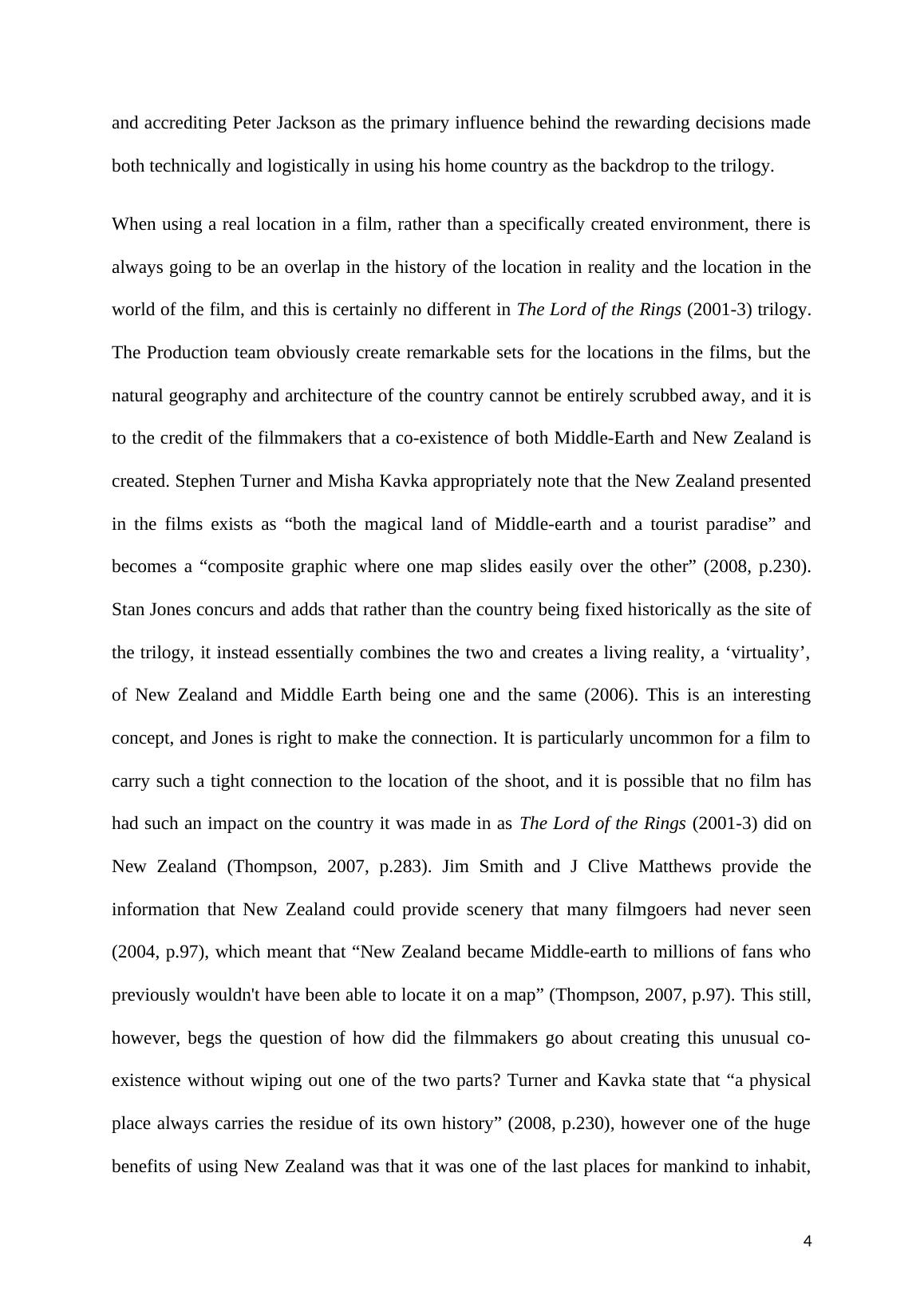 and accrediting Peter Jackson as the primary influence behind the rewarding decisions made both technically and logistically in using his home country as the backdrop to the trilogy.

When using a real location in a film, rather than a specifically created environment, there is always going to be an overlap in the history of the location in reality and the location in the world of the film, and this is certainly no different in The Lord of the Rings (2001-3) trilogy. The Production team obviously create remarkable sets for the locations in the films, but the natural geography and architecture of the country cannot be entirely scrubbed away, and it is to the credit of the filmmakers that a co-existence of both Middle-Earth and New Zealand is created. Stephen Turner and Misha Kavka appropriately note that the New Zealand presented in the films exists as “both the magical land of Middle-earth and a tourist paradise” and becomes a “composite graphic where one map slides easily over the other” (2008, p.230). Stan Jones concurs and adds that rather than the country being fixed historically as the site of the trilogy, it instead essentially combines the two and creates a living reality, a ‘virtuality’, of New Zealand and Middle Earth being one and the same (2006). This is an interesting concept, and Jones is right to make the connection. It is particularly uncommon for a film to carry such a tight connection to the location of the shoot, and it is possible that no film has had such an impact on the country it was made in as The Lord of the Rings (2001-3) did on New Zealand (Thompson, 2007, p.283). Jim Smith and J Clive Matthews provide the information that New Zealand could provide scenery that many filmgoers had never seen (2004, p.97), which meant that “New Zealand became Middle-earth to millions of fans who previously wouldn't have been able to locate it on a map” (Thompson, 2007, p.97). This still, however, begs the question of how did the filmmakers go about creating this unusual co-existence without wiping out one of the two parts? Turner and Kavka state that “a physical place always carries the residue of its own history” (2008, p.230), however one of the huge benefits of using New Zealand was that it was one of the last places for mankind to inhabit,

4